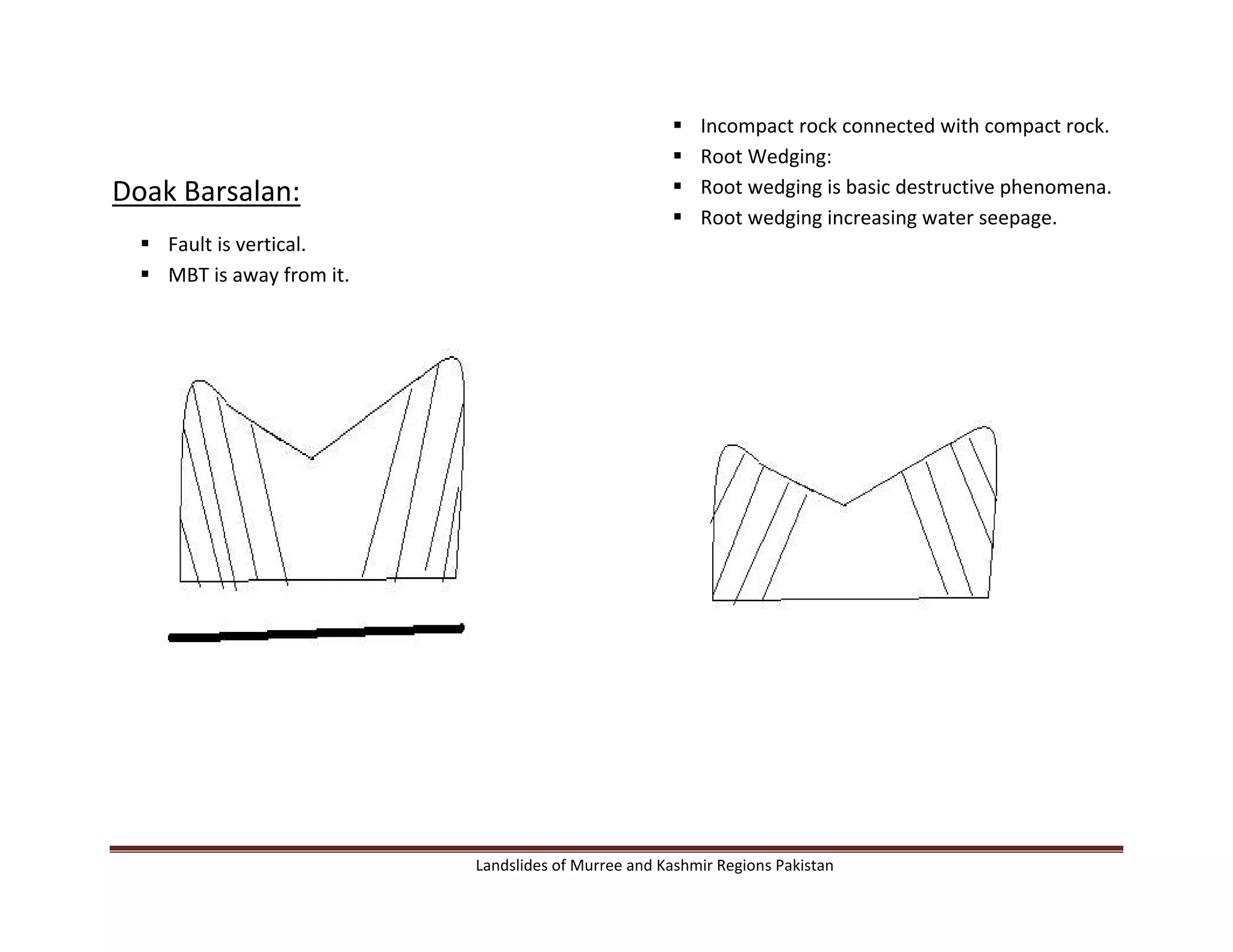 Doak Barsalan:

• Fault is vertical.
• MBT is away from it.

• Incompact rock connected with compact rock.
• Root Wedging:
• Root wedging is basic destructive phenomena.
• Root wedging increasing water seepage.

Landslides of Murree and Kashmir Regions Pakistan